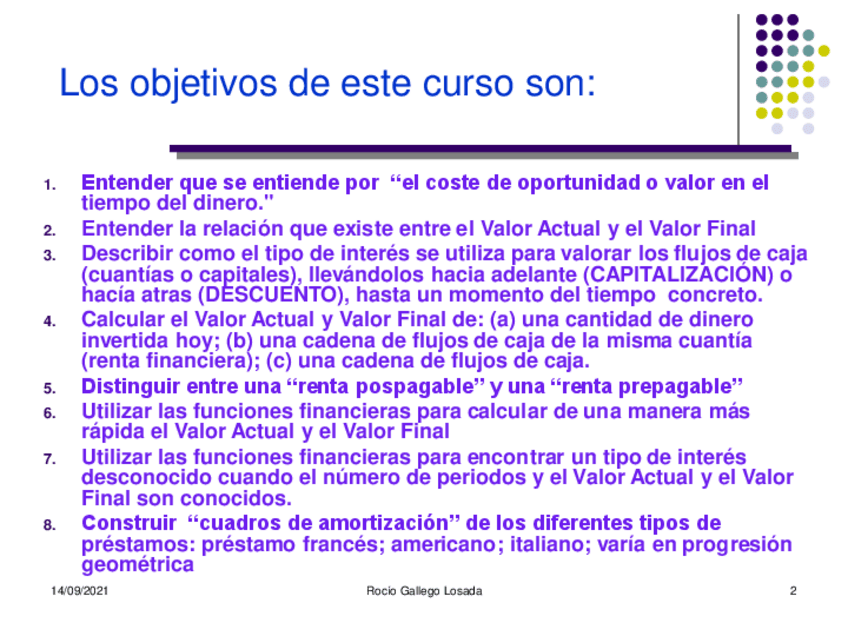 Los objetivos de este curso son:

1. Entender que se entiende por “el coste de oportunidad o valor en el tiempo del dinero."
2. Entender la relación que existe entre el Valor Actual y el Valor Final
3. Describir como el tipo de interés se utiliza para valorar los flujos de caja (cuantías o capitales), llevándolos hacia adelante (CAPITALIZACIÓN) o hacía atras (DESCUENTO), hasta un momento del tiempo concreto.
4. Calcular el Valor Actual y Valor Final de: (a) una cantidad de dinero invertida hoy; (b) una cadena de flujos de caja de la misma cuantía (renta financiera); (c) una cadena de flujos de caja.
5. Distinguir entre una “renta pospagable” y una “renta prepagable”
6. Utilizar las funciones financieras para calcular de una manera más rápida el Valor Actual y el Valor Final
7. Utilizar las funciones financieras para encontrar un tipo de interés desconocido cuando el número de periodos y el Valor Actual y el Valor Final son conocidos.
8. Construir “cuadros de amortización” de los diferentes tipos de préstamos: préstamo francés; americano; italiano; varía en progresión geométrica

14/09/2021 Rocio Gallego Losada 2